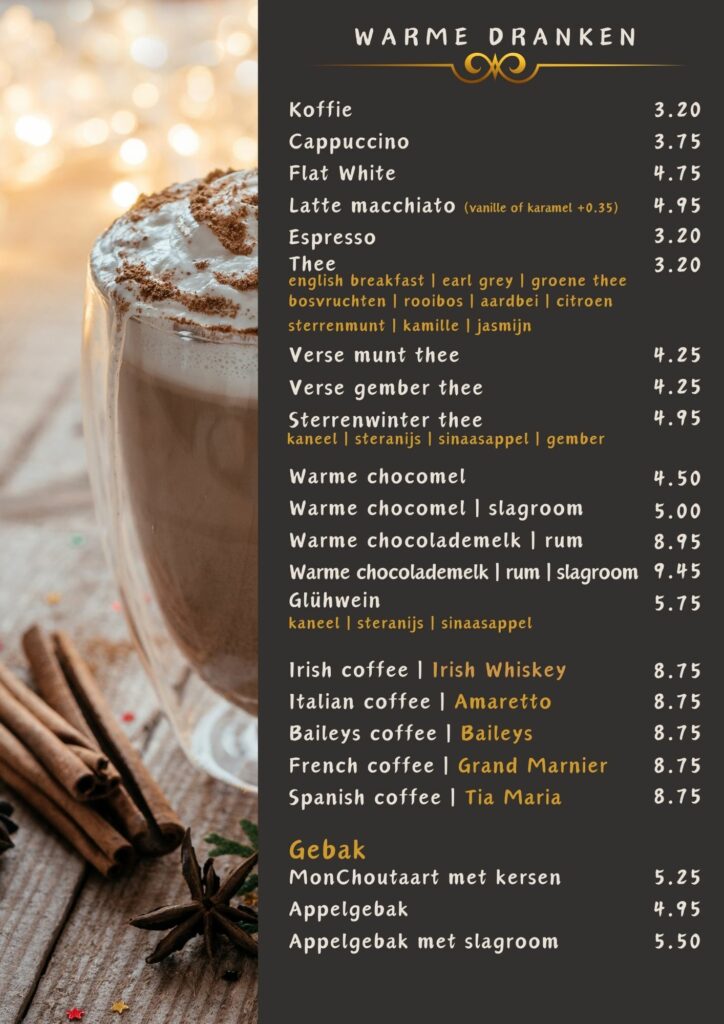 WARME DRANKEN

Koffie 3.20
Cappuccino 3.75
Flat White 4.75
Latte macchiato (vanille of karamel +0.35) 4.95
Espresso 3.20
Thee 3.20
english breakfast | earl grey | groene thee
bosvruchten | rooibos | aardbei | citroen
sterrenmunt | kamille | jasmijn
Verse munt thee 4.25
Verse gember thee 4.25
Sterrenwinter thee 4.95
kaneel | steranijs | sinaasappel | gember

Warme chocomel 4.50
Warme chocomel | slagroom 5.00
Warme chocolademelk | rum 8.95
Warme chocolademelk | rum | slagroom 9.45
Glühwein 5.75
kaneel | steranijs | sinaasappel

Irish coffee | Irish Whiskey 8.75
Italian coffee | Amaretto 8.75
Baileys coffee | Baileys 8.75
French coffee | Grand Marnier 8.75
Spanish coffee | Tia Maria 8.75

Gebak
MonChoutaart met kersen 5.25
Appelgebak 4.95
Appelgebak met slagroom 5.50